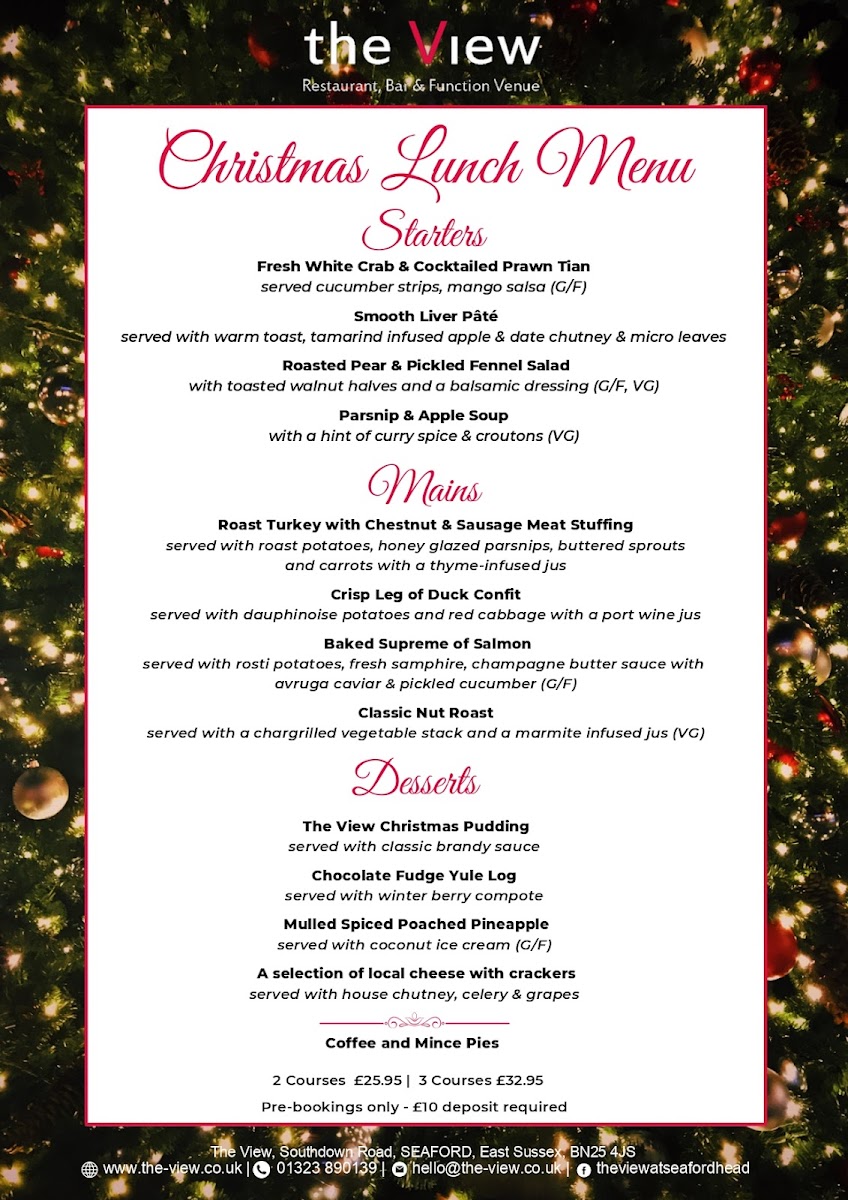 the View
Restaurant, Bar & Function Venue

Christmas Lunch Menu

Starters

Fresh White Crab & Cocktailed Prawn Tian
served cucumber strips, mango salsa (G/F)

Smooth Liver Pâté
served with warm toast, tamarind infused apple & date chutney & micro leaves

Roasted Pear & Pickled Fennel Salad
with toasted walnut halves and a balsamic dressing (G/F, VG)

Parsnip & Apple Soup
with a hint of curry spice & croutons (VG)

Mains

Roast Turkey with Chestnut & Sausage Meat Stuffing
served with roast potatoes, honey glazed parsnips, buttered sprouts and carrots with a thyme-infused jus

Crisp Leg of Duck Confit
served with dauphinoise potatoes and red cabbage with a port wine jus

Baked Supreme of Salmon
served with rosti potatoes, fresh samphire, champagne butter sauce with avruga caviar & pickled cucumber (G/F)

Classic Nut Roast
served with a chargrilled vegetable stack and a marmite infused jus (VG)

Desserts

The View Christmas Pudding
served with classic brandy sauce

Chocolate Fudge Yule Log
served with winter berry compote

Mulled Spiced Poached Pineapple
served with coconut ice cream (G/F)

A selection of local cheese with crackers
served with house chutney, celery & grapes

Coffee and Mince Pies

2 Courses £25.95 | 3 Courses £32.95

Pre-bookings only - £10 deposit required

The View, Southdown Road, SEAFORD, East Sussex, BN25 4JS
www.the-view.co.uk | 01323 890139 | hello@the-view.co.uk | theviewatseafordhead